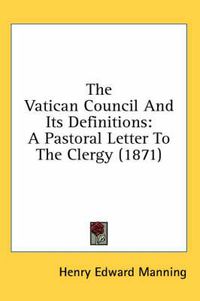 The Vatican Council And Its Definitions: A Pastoral Letter To The Clergy (1871)

Henry Edward Manning